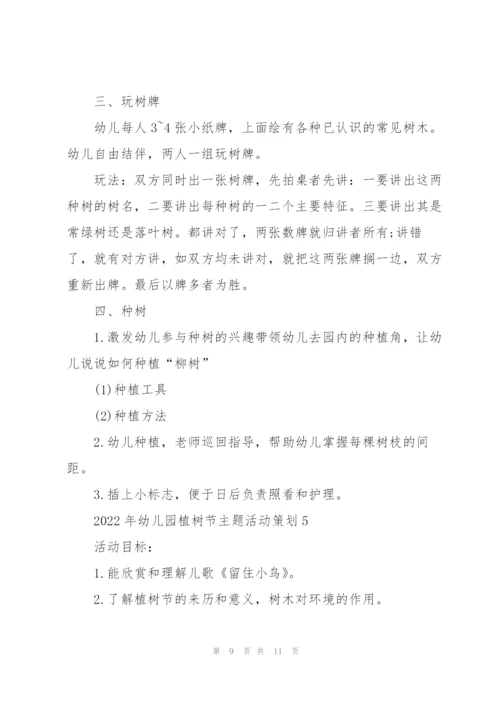 三、玩树牌

幼儿每人 3~4 张小纸牌，上面绘有各种已认识的常见树木。幼儿自由结伴，两人一组玩树牌。

玩法：双方同时出一张树牌，先拍桌者先讲：一要讲出这两种树的树名，二要讲出每种树的一二个主要特征。三要讲出其是常绿树还是落叶树。都讲对了，两张数牌就归讲者所有;讲错了，就有对方讲，如双方均未讲对，就把这两张牌搁一边，双方重新出牌。最后以牌多者为胜。

四、种树

1.激发幼儿参与种树的兴趣带领幼儿去园内的种植角，让幼儿说说如何种植“柳树”

(1)种植工具

(2)种植方法

2.幼儿种植，老师巡回指导，帮助幼儿掌握每棵树枝的间距。

3.插上小标志，便于日后负责照看和护理。

2022 年幼儿园植树节主题活动策划 5

活动目标：

1.能欣赏和理解儿歌《留住小鸟》。

2.了解植树节的来历和意义，树木对环境的作用。

第 9 页 共 11 页